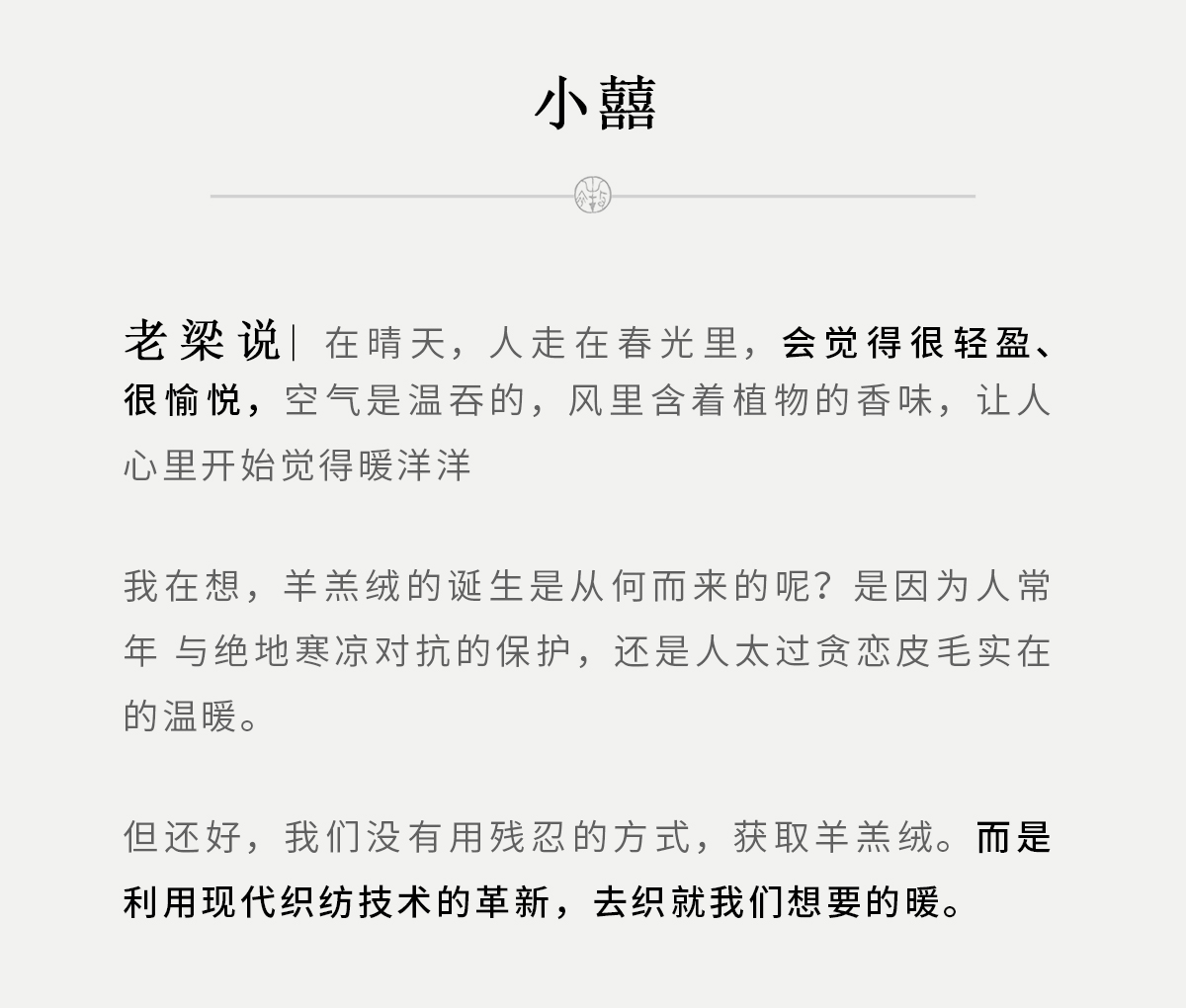 小囍

老梁说| 在晴天，人走在春光里，会觉得很轻盈、很愉悦，空气是温吞的，风里含着植物的香味，让人心里开始觉得暖洋洋

我在想，羊羔绒的诞生是从何而来的呢？是因为人常年 与绝地寒凉对抗的保护，还是人太过贪恋皮毛实在的温暖。

但还好，我们没有用残忍的方式，获取羊羔绒。而是利用现代织纺技术的革新，去织就我们想要的暖。